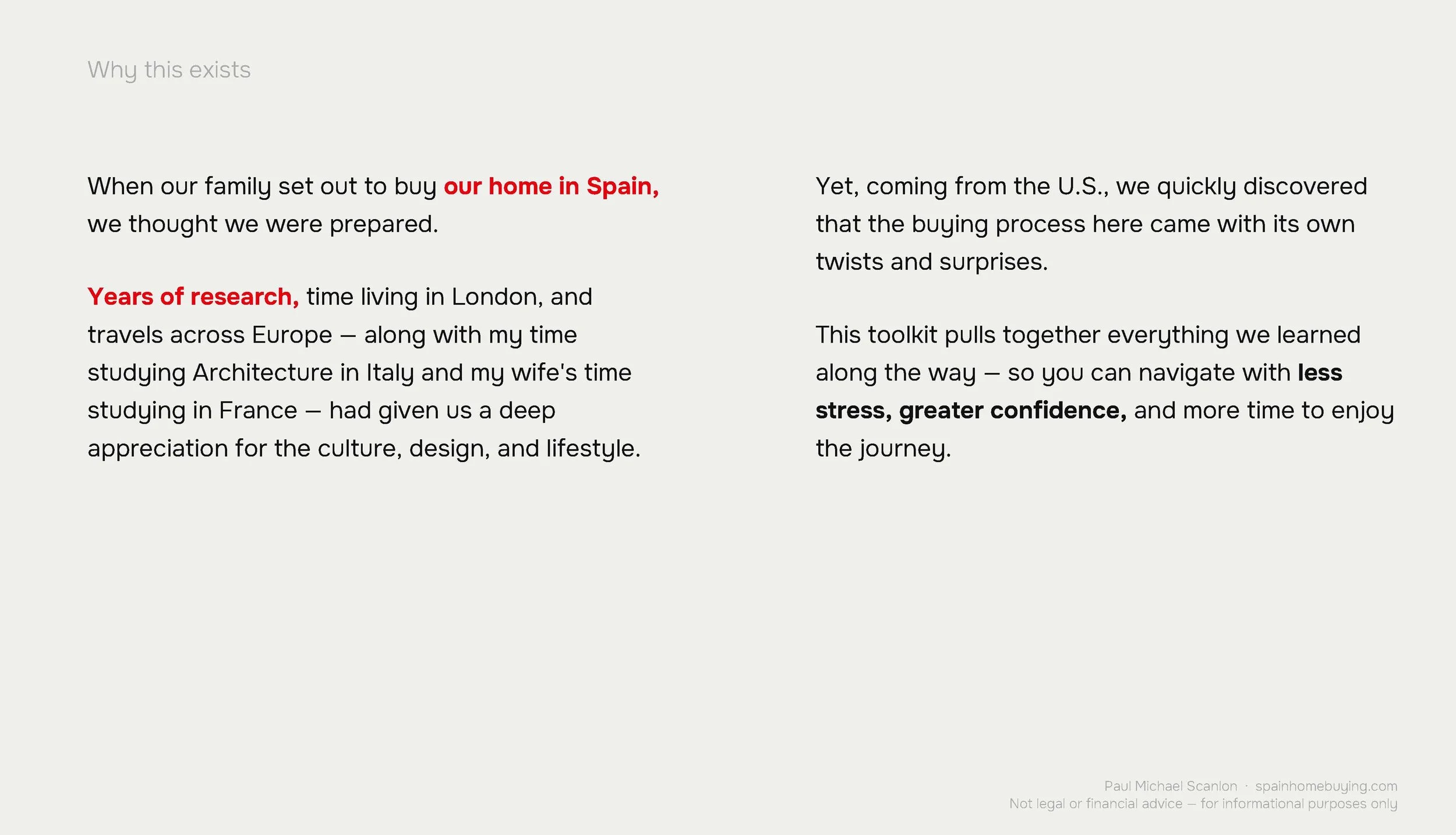 Why this exists

When our family set out to buy our home in Spain, we thought we were prepared.

Years of research, time living in London, and travels across Europe — along with my time studying Architecture in Italy and my wife's time studying in France — had given us a deep appreciation for the culture, design, and lifestyle.

Yet, coming from the U.S., we quickly discovered that the buying process here came with its own twists and surprises.

This toolkit pulls together everything we learned along the way — so you can navigate with less stress, greater confidence, and more time to enjoy the journey.

Paul Michael Scanlon · spainhomebuying.com
Not legal or financial advice — for informational purposes only